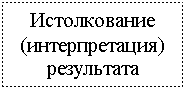 Истолкование (интерпретация) результата